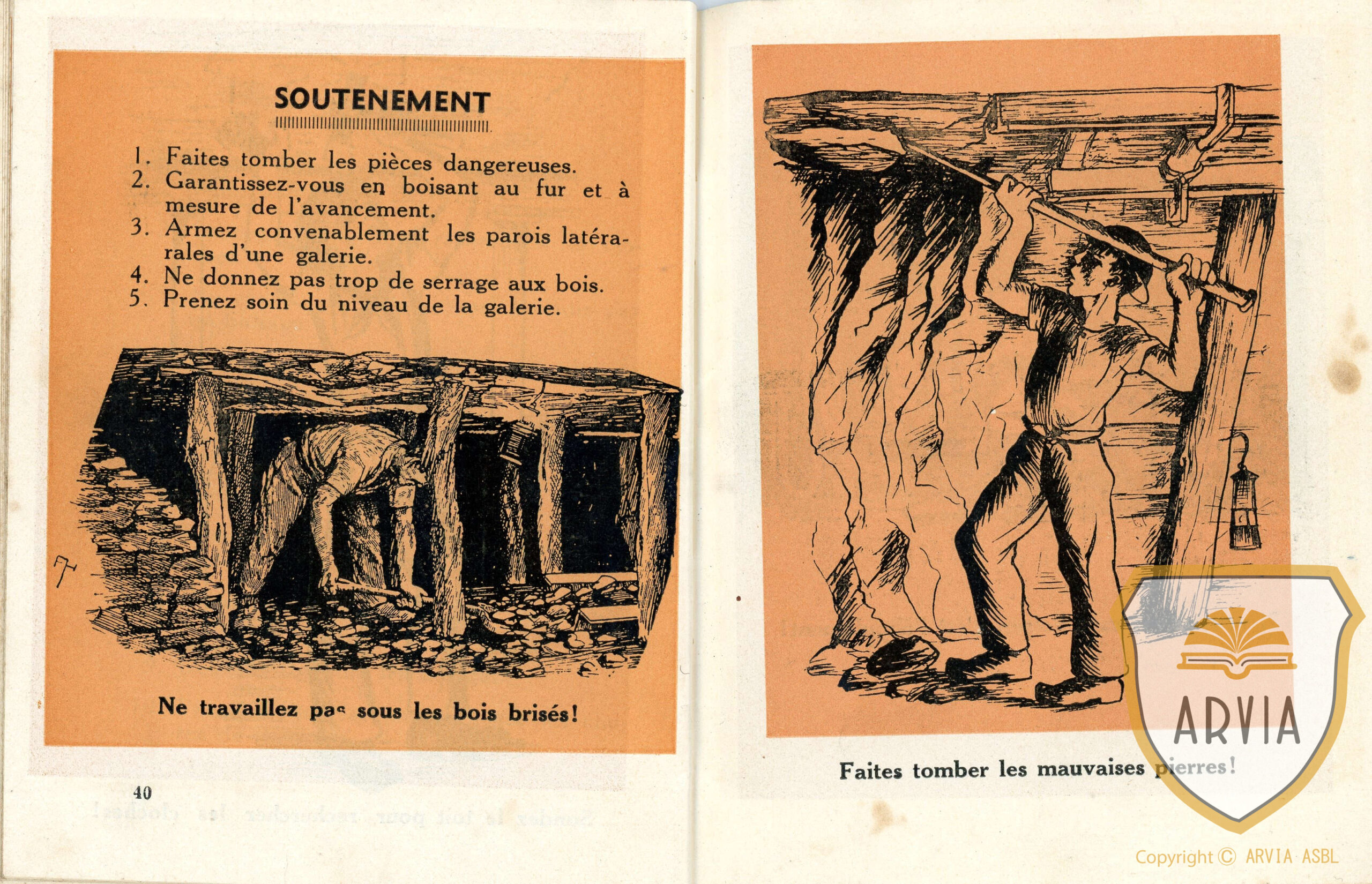 SOUTENEMENT

1. Faites tomber les pièces dangereuses.
2. Garantissez-vous en boisant au fur et à mesure de l'avancement.
3. Armez convenablement les parois latérales d'une galerie.
4. Ne donnez pas trop de serrage aux bois.
5. Prenez soin du niveau de la galerie.

Ne travaillez pas sous les bois brisés!

40

Faites tomber les mauvaises pierres!

ARVIA

Copyright © ARVIA ASBL